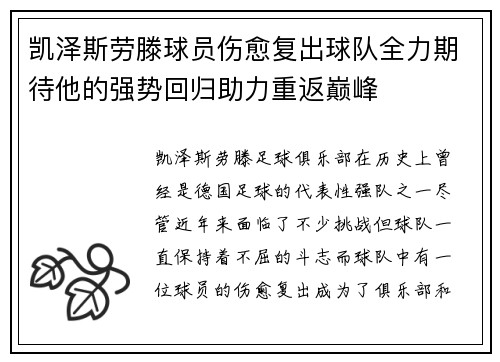 凯泽斯劳滕球员伤愈复出球队全力期待他的强势回归助力重返巅峰

凯泽斯劳滕足球俱乐部在历史上曾经是德国足球的代表性强队之一尽管近年来面临了不少挑战但球队一直保持着不屈的斗志而球队中有一位球员的伤愈复出成为了俱乐部和